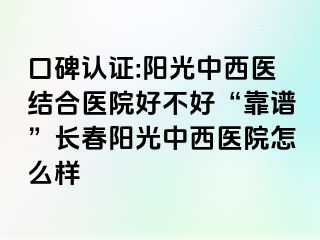 口碑认证:阳光中西医结合医院好不好“靠谱”长春阳光中西医院怎么样